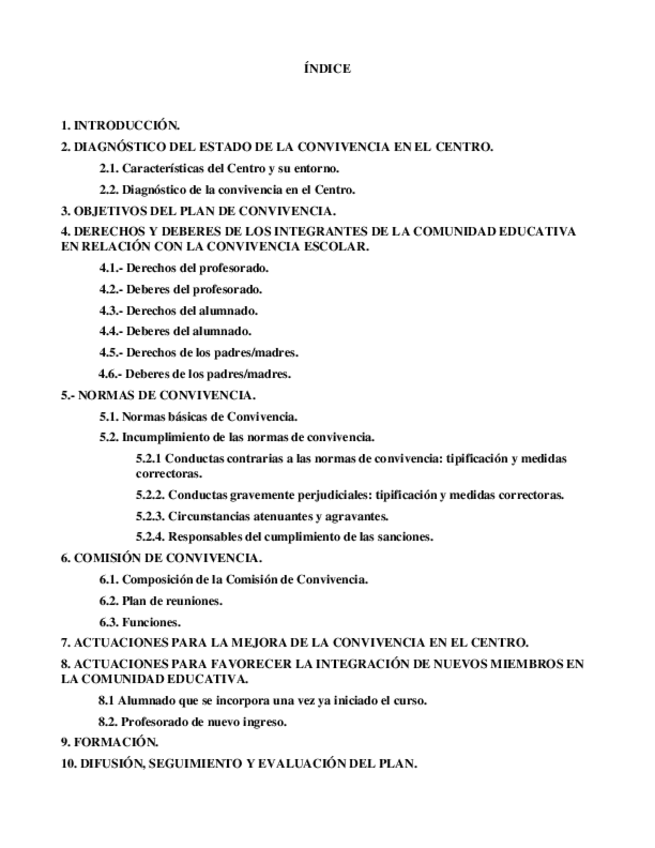 ÍNDICE

1. INTRODUCCIÓN.

2. DIAGNÓSTICO DEL ESTADO DE LA CONVIVENCIA EN EL CENTRO.

2.1. Características del Centro y su entorno.

2.2. Diagnóstico de la convivencia en el Centro.

3. OBJETIVOS DEL PLAN DE CONVIVENCIA.

4. DERECHOS Y DEBERES DE LOS INTEGRANTES DE LA COMUNIDAD EDUCATIVA EN RELACIÓN CON LA CONVIVENCIA ESCOLAR.

4.1.- Derechos del profesorado.

4.2.- Deberes del profesorado.

4.3.- Derechos del alumnado.

4.4.- Deberes del alumnado.

4.5.- Derechos de los padres/madres.

4.6.- Deberes de los padres/madres.

5.- NORMAS DE CONVIVENCIA.

5.1. Normas básicas de Convivencia.

5.2. Incumplimiento de las normas de convivencia.

5.2.1 Conductas contrarias a las normas de convivencia: tipificación y medidas correctoras.

5.2.2. Conductas gravemente perjudiciales: tipificación y medidas correctoras.

5.2.3. Circunstancias atenuantes y agravantes.

5.2.4. Responsables del cumplimiento de las sanciones.

6. COMISIÓN DE CONVIVENCIA.

6.1. Composición de la Comisión de Convivencia.

6.2. Plan de reuniones.

6.3. Funciones.

7. ACTUACIONES PARA LA MEJORA DE LA CONVIVENCIA EN EL CENTRO.

8. ACTUACIONES PARA FAVORECER LA INTEGRACIÓN DE NUEVOS MIEMBROS EN LA COMUNIDAD EDUCATIVA.

8.1 Alumnado que se incorpora una vez ya iniciado el curso.

8.2. Profesorado de nuevo ingreso.

9. FORMACIÓN.

10. DIFUSIÓN, SEGUIMIENTO Y EVALUACIÓN DEL PLAN.